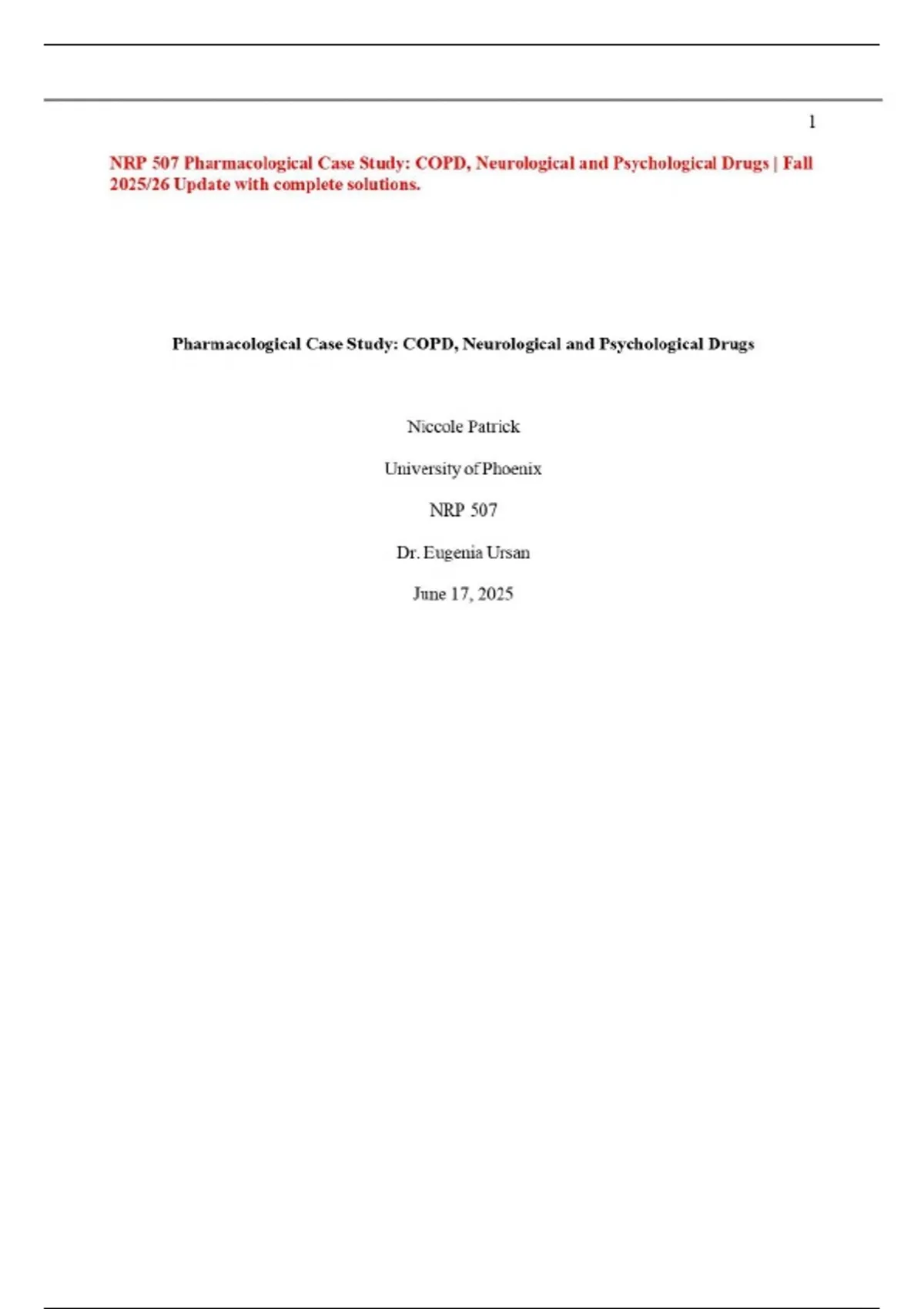 1

NRP 507 Pharmacological Case Study: COPD, Neurological and Psychological Drugs | Fall 2025/26 Update with complete solutions.

Pharmacological Case Study: COPD, Neurological and Psychological Drugs

Niccole Patrick

University of Phoenix

NRP 507

Dr. Eugenia Ursan

June 17, 2025